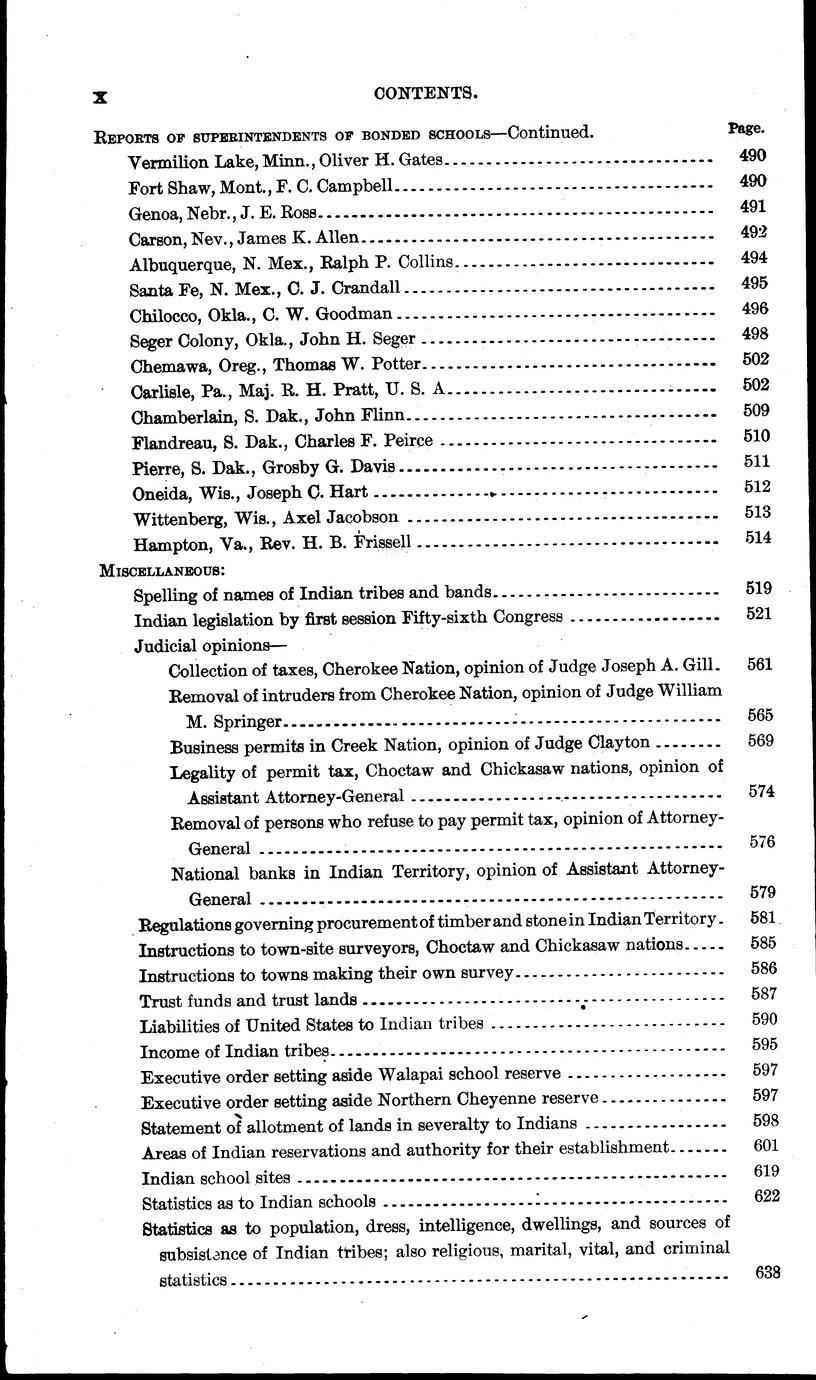 X CONTENTS.

REPORTS OF SUPERINTENDENTS OF BONDED SCHOOLS—Continued. Page.

Vermilion Lake, Minn., Oliver H. Gates 490
Fort Shaw, Mont., F. C. Campbell 490
Genoa, Nebr., J. E. Ross 491
Carson, Nev., James K. Allen 492
Albuquerque, N. Mex., Ralph P. Collins 494
Santa Fe, N. Mex., C. J. Crandall 495
Chilocco, Okla., C. W. Goodman 496
Seger Colony, Okla., John H. Seger 498
Chemawa, Oreg., Thomas W. Potter 502
Carlisle, Pa., Maj. R. H. Pratt, U. S. A 502
Chamberlain, S. Dak., John Flinn 509
Flandreau, S. Dak., Charles F. Peirce 510
Pierre, S. Dak., Grosby G. Davis 511
Oneida, Wis., Joseph C. Hart 512
Wittenberg, Wis., Axel Jacobson 513
Hampton, Va., Rev. H. B. Frissell 514

MISCELLANEOUS:
Spelling of names of Indian tribes and bands 519
Indian legislation by first session Fifty-sixth Congress 521
Judicial opinions—
Collection of taxes, Cherokee Nation, opinion of Judge Joseph A. Gill. 561
Removal of intruders from Cherokee Nation, opinion of Judge William M. Springer 565
Business permits in Creek Nation, opinion of Judge Clayton 569
Legality of permit tax, Choctaw and Chickasaw nations, opinion of Assistant Attorney-General 574
Removal of persons who refuse to pay permit tax, opinion of Attorney-General 576
National banks in Indian Territory, opinion of Assistant Attorney-General 579
Regulations governing procurement of timber and stone in Indian Territory. 581
Instructions to town-site surveyors, Choctaw and Chickasaw nations 585
Instructions to towns making their own survey 586
Trust funds and trust lands 587
Liabilities of United States to Indian tribes 590
Income of Indian tribes 595
Executive order setting aside Walapai school reserve 597
Executive order setting aside Northern Cheyenne reserve 597
Statement of allotment of lands in severalty to Indians 598
Areas of Indian reservations and authority for their establishment 601
Indian school sites 619
Statistics as to Indian schools 622
Statistics as to population, dress, intelligence, dwellings, and sources of subsistence of Indian tribes; also religious, marital, vital, and criminal statistics 638